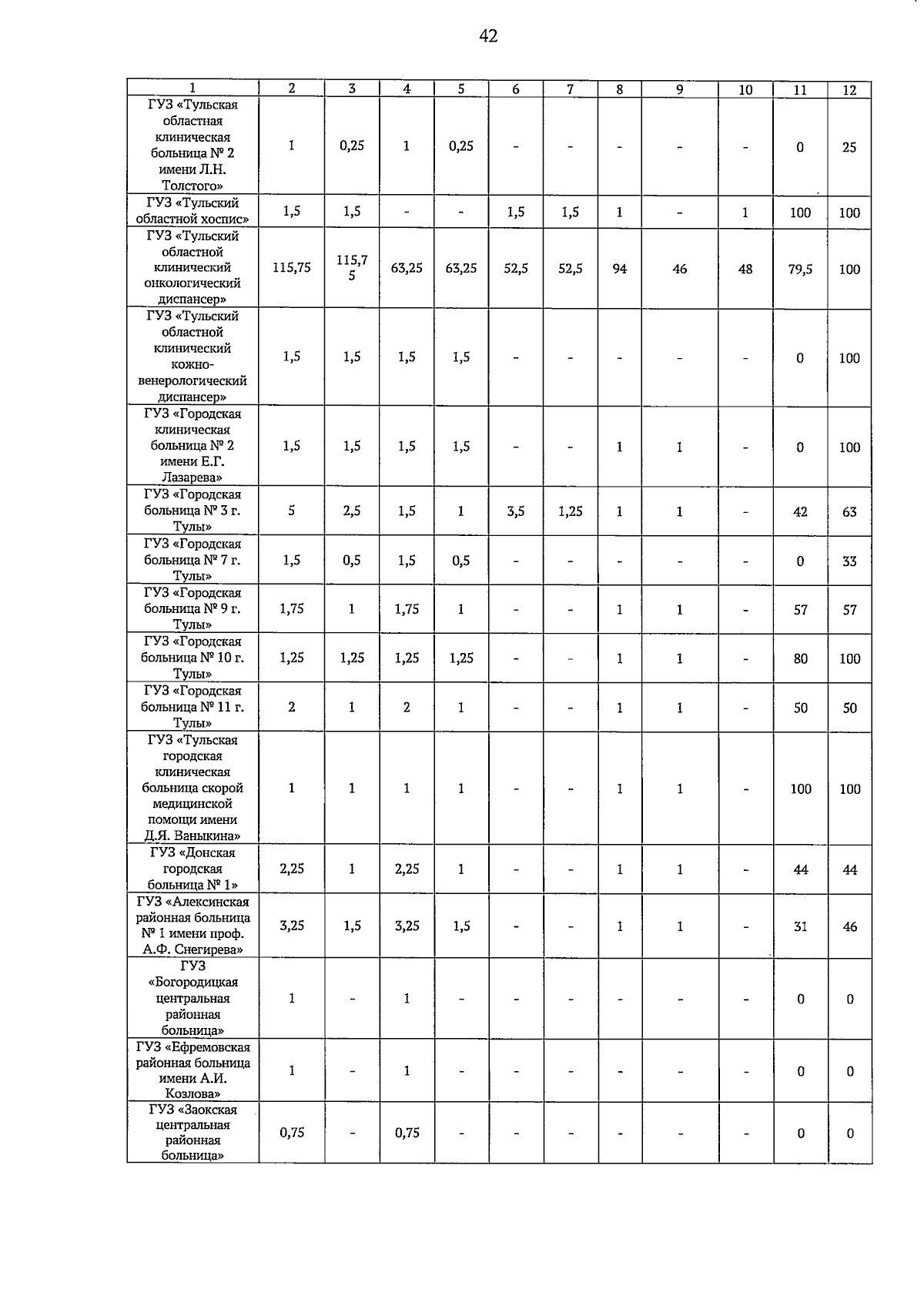 42

| 1 | 2 | 3 | 4 | 5 | 6 | 7 | 8 | 9 | 10 | 11 | 12 |
|---|---|---|---|---|---|---|---|---|---|---|---|
| ГУЗ «Тульская областная клиническая больница № 2 имени Л.Н. Толстого» | 1 | 0,25 | 1 | 0,25 | - | - | - | - | - | 0 | 25 |
| ГУЗ «Тульский областной хоспис» | 1,5 | 1,5 | - | - | 1,5 | 1,5 | 1 | - | 1 | 100 | 100 |
| ГУЗ «Тульский областной клинический онкологический диспансер» | 115,75 | 115,75 | 63,25 | 63,25 | 52,5 | 52,5 | 94 | 46 | 48 | 79,5 | 100 |
| ГУЗ «Тульский областной клинический кожно-венерологический диспансер» | 1,5 | 1,5 | 1,5 | 1,5 | - | - | - | - | - | 0 | 100 |
| ГУЗ «Городская клиническая больница № 2 имени Е.Г. Лазарева» | 1,5 | 1,5 | 1,5 | 1,5 | - | - | 1 | 1 | - | 0 | 100 |
| ГУЗ «Городская больница № 3 г. Тулы» | 5 | 2,5 | 1,5 | 1 | 3,5 | 1,25 | 1 | 1 | - | 42 | 63 |
| ГУЗ «Городская больница № 7 г. Тулы» | 1,5 | 0,5 | 1,5 | 0,5 | - | - | - | - | - | 0 | 33 |
| ГУЗ «Городская больница № 9 г. Тулы» | 1,75 | 1 | 1,75 | 1 | - | - | 1 | 1 | - | 57 | 57 |
| ГУЗ «Городская больница № 10 г. Тулы» | 1,25 | 1,25 | 1,25 | 1,25 | - | - | 1 | 1 | - | 80 | 100 |
| ГУЗ «Городская больница № 11 г. Тулы» | 2 | 1 | 2 | 1 | - | - | 1 | 1 | - | 50 | 50 |
| ГУЗ «Тульская городская клиническая больница скорой медицинской помощи имени Д.Я. Ваныкина» | 1 | 1 | 1 | 1 | - | - | 1 | 1 | - | 100 | 100 |
| ГУЗ «Донская городская больница № 1» | 2,25 | 1 | 2,25 | 1 | - | - | 1 | 1 | - | 44 | 44 |
| ГУЗ «Алексинская районная больница № 1 имени проф. А.Ф. Снегирева» | 3,25 | 1,5 | 3,25 | 1,5 | - | - | 1 | 1 | - | 31 | 46 |
| ГУЗ «Богородицкая центральная районная больница» | 1 | - | 1 | - | - | - | - | - | - | 0 | 0 |
| ГУЗ «Ефремовская районная больница имени А.И. Козлова» | 1 | - | 1 | - | - | - | - | - | - | 0 | 0 |
| ГУЗ «Заокская центральная районная больница» | 0,75 | - | 0,75 | - | - | - | - | - | - | 0 | 0 |